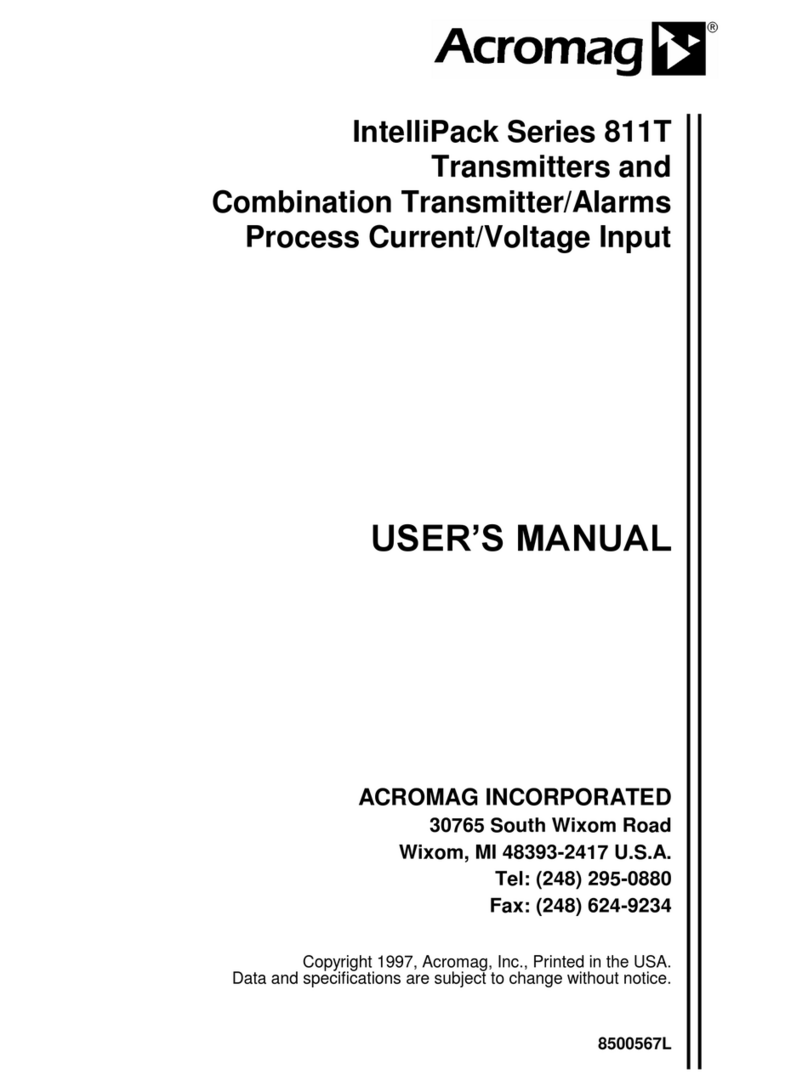 Acromag®

IntelliPack Series 811T
Transmitters and
Combination Transmitter/Alarms
Process Current/Voltage Input

USER'S MANUAL

ACROMAG INCORPORATED
30765 South Wixom Road
Wixom, MI 48393-2417 U.S.A.
Tel: (248) 295-0880
Fax: (248) 624-9234

Copyright 1997, Acromag, Inc., Printed in the USA.
Data and specifications are subject to change without notice.

8500567L